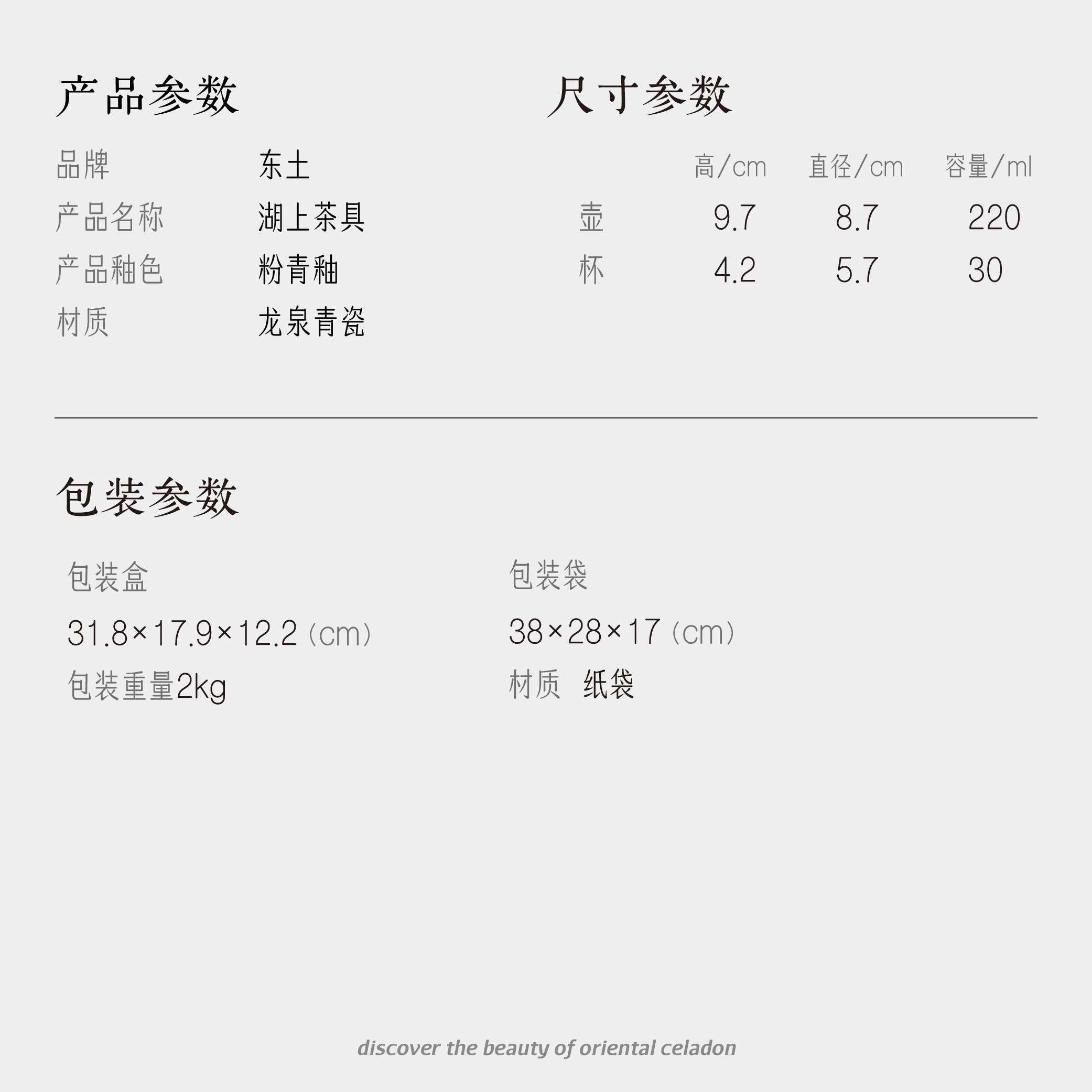 产品参数

品牌 东土
产品名称 湖上茶具
产品釉色 粉青釉
材质 龙泉青瓷

尺寸参数

|  | 高/cm | 直径/cm | 容量/ml |
|---|---|---|---|
| 壶 | 9.7 | 8.7 | 220 |
| 杯 | 4.2 | 5.7 | 30 |

包装参数

包装盒
31.8×17.9×12.2（cm）
包装重量2kg

包装袋
38×28×17（cm）
材质 纸袋

discover the beauty of oriental celadon